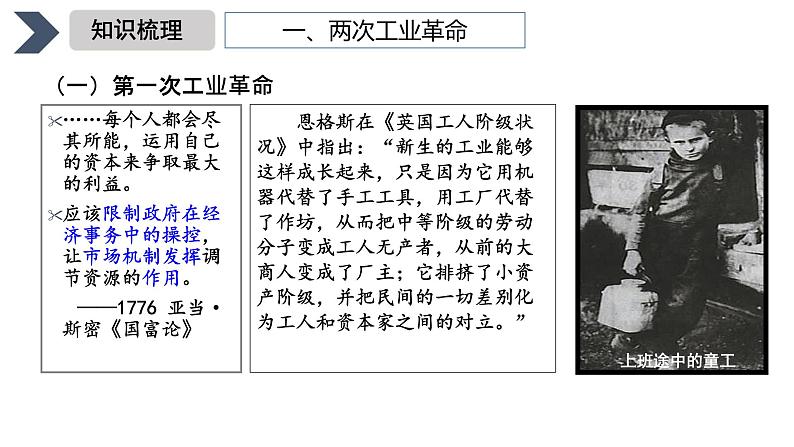 知识梳理

一、两次工业革命

（一）第一次工业革命

✂……每个人都会尽其所能，运用自己的资本来争取最大的利益。

✂应该限制政府在经济事务中的操控，让市场机制发挥调节资源的作用。

——1776 亚当·斯密《国富论》

恩格斯在《英国工人阶级状况》中指出：“新生的工业能够这样成长起来，只是因为它用机器代替了手工工具，用工厂代替了作坊，从而把中等阶级的劳动分子变成工人无产者，从前的大商人变成了厂主；它排挤了小资产阶级，并把民间的一切差别化为工人和资本家之间的对立。”

上班途中的童工